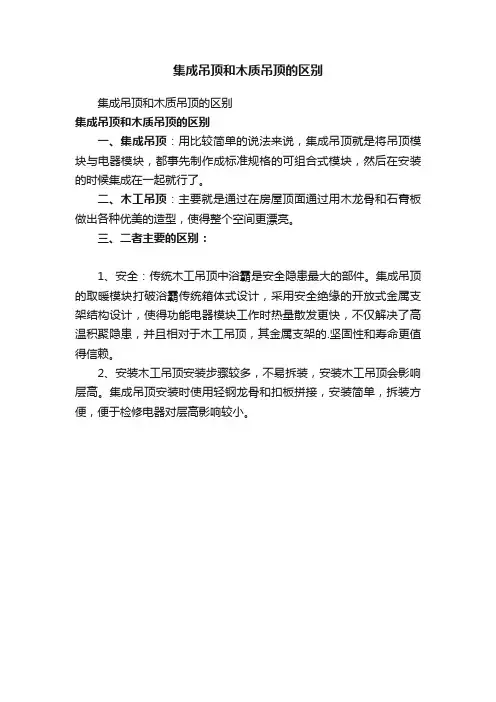 集成吊顶和木质吊顶的区别

集成吊顶和木质吊顶的区别

集成吊顶和木质吊顶的区别

一、集成吊顶：用比较简单的说法来说，集成吊顶就是将吊顶模块与电器模块，都事先制作成标准规格的可组合式模块，然后在安装的时候集成在一起就行了。

二、木工吊顶：主要就是通过在房屋顶面通过用木龙骨和石膏板做出各种优美的造型，使得整个空间更漂亮。

三、二者主要的区别：

1、安全：传统木工吊顶中浴霸是安全隐患最大的部件。集成吊顶的取暖模块打破浴霸传统箱体式设计，采用安全绝缘的开放式金属支架结构设计，使得功能电器模块工作时热量散发更快，不仅解决了高温积聚隐患，并且相对于木工吊顶，其金属支架的.坚固性和寿命更值得信赖。

2、安装木工吊顶安装步骤较多，不易拆装，安装木工吊顶会影响层高。集成吊顶安装时使用轻钢龙骨和扣板拼接，安装简单，拆装方便，便于检修电器对层高影响较小。